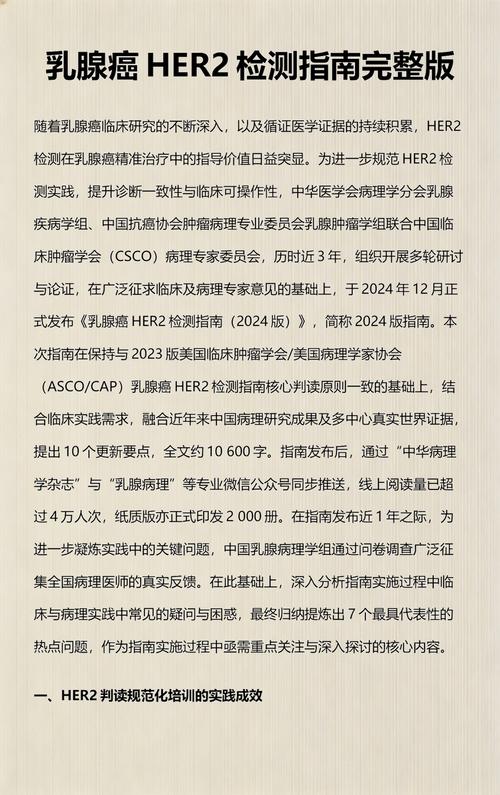 乳腺癌 HER2 检测指南完整版

随着乳腺癌临床研究的不断深入，以及循证医学证据的持续积累，HER2 检测在乳腺癌精准治疗中的指导价值日益突显。为进一步规范 HER2 检测实践，提升诊断一致性与临床可操作性，中华医学会病理学分会乳腺疾病学组、中国抗癌协会肿瘤病理专业委员会乳腺肿瘤学组联合中国临床肿瘤学会（CSCO）病理专家委员会，历时近 3 年，组织开展多轮研讨与论证，在广泛征求临床及病理专家意见的基础上，于 2024 年 12 月正式发布《乳腺癌 HER2 检测指南（2024 版）》，简称 2024 版指南。本次指南在保持与 2023 版美国临床肿瘤学会/美国病理学家协会（ASCO/CAP）乳腺癌 HER2 检测指南核心判读原则一致的基础上，结合临床实践需求，融合近年来中国病理研究成果及多中心真实世界证据，提出 10 个更新要点，全文约 10 600 字。指南发布后，通过“中华病理学杂志”与“乳腺病理”等专业微信公众号同步推送，线上阅读量已超过 4 万人次，纸质版亦正式印发 2 000 册。在指南发布近 1 年之际，为进一步凝炼实践中的关键问题，中国乳腺病理学组通过问卷调查广泛征集全国病理医师的真实反馈。在此基础上，深入分析指南实施过程中临床与病理实践中常见的疑问与困惑，最终归纳提炼出 7 个最具代表性的热点问题，作为指南实施过程中亟需重点关注与深入探讨的核心内容。

一、HER2 判读规范化培训的实践成效